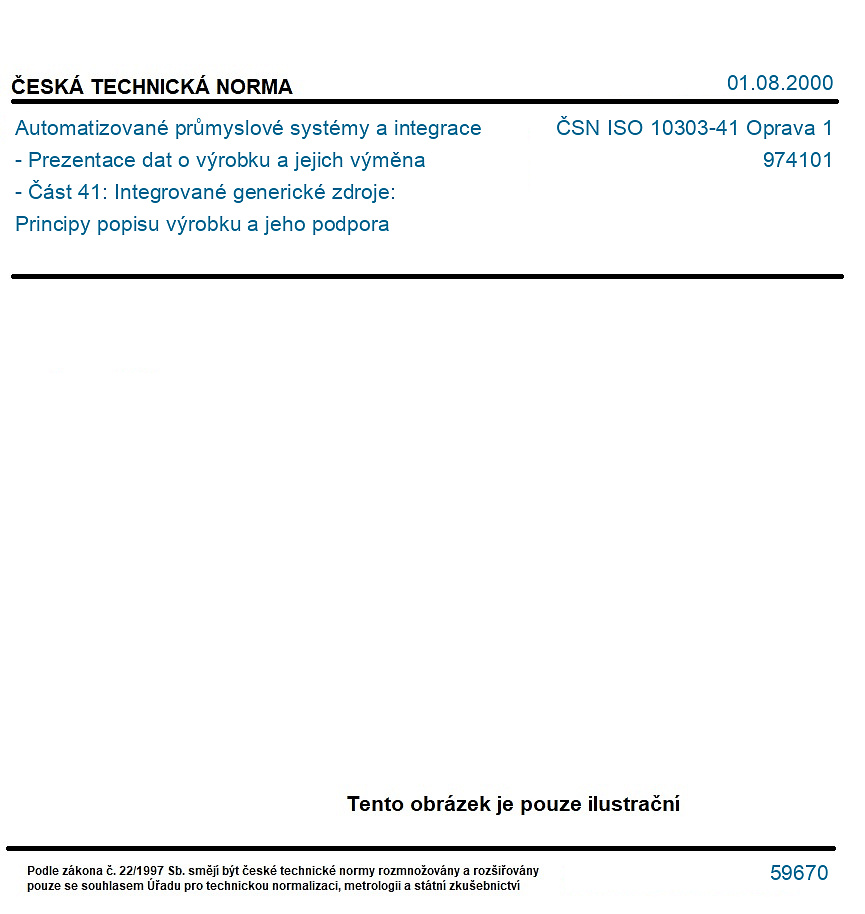 ČESKÁ TECHNICKÁ NORMA

01.08.2000

Automatizované průmyslové systémy a integrace
- Prezentace dat o výrobku a jejich výměna
- Část 41: Integrované generické zdroje:
Principy popisu výrobku a jeho podpora

ČSN ISO 10303-41 Oprava 1
974101

Tento obrázek je pouze ilustrační

Podle zákona č. 22/1997 Sb. smějí být české technické normy rozmnožovány a rozšiřovány pouze se souhlasem Úřadu pro technickou normalizaci, metrologii a státní zkušebnictví

59670